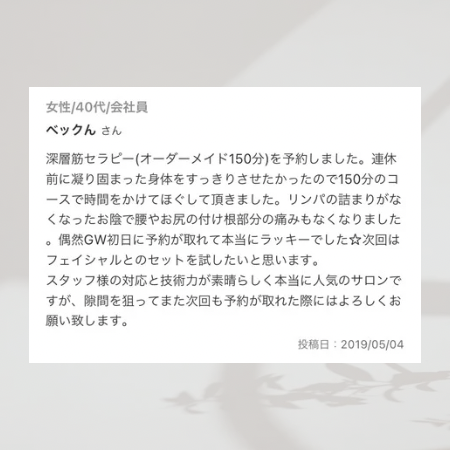 女性/40代/会社員

ベックん さん

深層筋セラピー(オーダーメイド150分)を予約しました。連休前に凝り固まった身体をすっきりさせたかったので150分のコースで時間をかけてほぐして頂きました。リンパの詰まりがなくなったお陰で腰やお尻の付け根部分の痛みもなくなりました。偶然GW初日に予約が取れて本当にラッキーでした☆次回はフェイシャルとのセットを試したいと思います。
スタッフ様の対応と技術力が素晴らしく本当に人気のサロンですが、隙間を狙ってまた次回も予約が取れた際にはよろしくお願い致します。

投稿日：2019/05/04